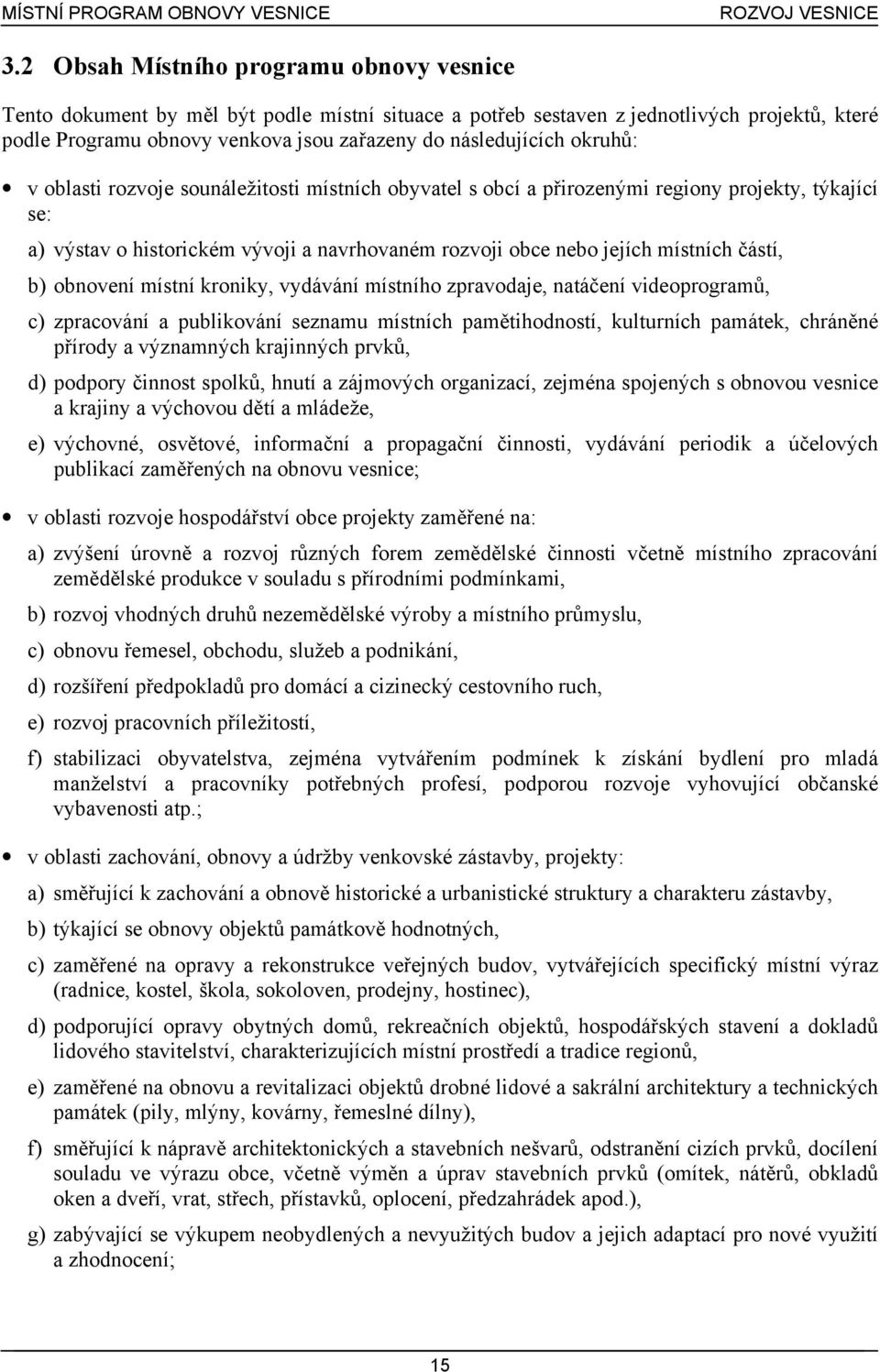 MÍSTNÍ PROGRAM OBNOVY VESNICE ROZVOJ VESNICE

3.2 Obsah Místního programu obnovy vesnice

Tento dokument by měl být podle místní situace a potřeb sestaven z jednotlivých projektů, které podle Programu obnovy venkova jsou zařazeny do následujících okruhů:

• v oblasti rozvoje sounáležitosti místních obyvatel s obcí a přirozenými regiony projekty, týkající se:

a) výstav o historickém vývoji a navrhovaném rozvoji obce nebo jejích místních částí,

b) obnovení místní kroniky, vydávání místního zpravodaje, natáčení videoprogramů,

c) zpracování a publikování seznamu místních pamětihodností, kulturních památek, chráněné přírody a významných krajinných prvků,

d) podpory činnost spolků, hnutí a zájmových organizací, zejména spojených s obnovou vesnice a krajiny a výchovou dětí a mládeže,

e) výchovné, osvětové, informační a propagační činnosti, vydávání periodik a účelových publikací zaměřených na obnovu vesnice;

• v oblasti rozvoje hospodářství obce projekty zaměřené na:

a) zvýšení úrovně a rozvoj různých forem zemědělské činnosti včetně místního zpracování zemědělské produkce v souladu s přírodními podmínkami,

b) rozvoj vhodných druhů nezemědělské výroby a místního průmyslu,

c) obnovu řemesel, obchodu, služeb a podnikání,

d) rozšíření předpokladů pro domácí a cizinecký cestovního ruch,

e) rozvoj pracovních příležitostí,

f) stabilizaci obyvatelstva, zejména vytvářením podmínek k získání bydlení pro mladá manželství a pracovníky potřebných profesí, podporou rozvoje vyhovující občanské vybavenosti atp.;

• v oblasti zachování, obnovy a údržby venkovské zástavby, projekty:

a) směřující k zachování a obnově historické a urbanistické struktury a charakteru zástavby,

b) týkající se obnovy objektů památkově hodnotných,

c) zaměřené na opravy a rekonstrukce veřejných budov, vytvářejících specifický místní výraz (radnice, kostel, škola, sokoloven, prodejny, hostinec),

d) podporující opravy obytných domů, rekreačních objektů, hospodářských stavení a dokladů lidového stavitelství, charakterizujících místní prostředí a tradice regionů,

e) zaměřené na obnovu a revitalizaci objektů drobné lidové a sakrální architektury a technických památek (pily, mlýny, kovárny, řemeslné dílny),

f) směřující k nápravě architektonických a stavebních nešvarů, odstranění cizích prvků, docílení souladu ve výrazu obce, včetně výměn a úprav stavebních prvků (omítek, nátěrů, obkladů oken a dveří, vrat, střech, přístavků, oplocení, předzahrádek apod.),

g) zabývající se výkupem neobydlených a nevyužitých budov a jejich adaptací pro nové využití a zhodnocení;

15